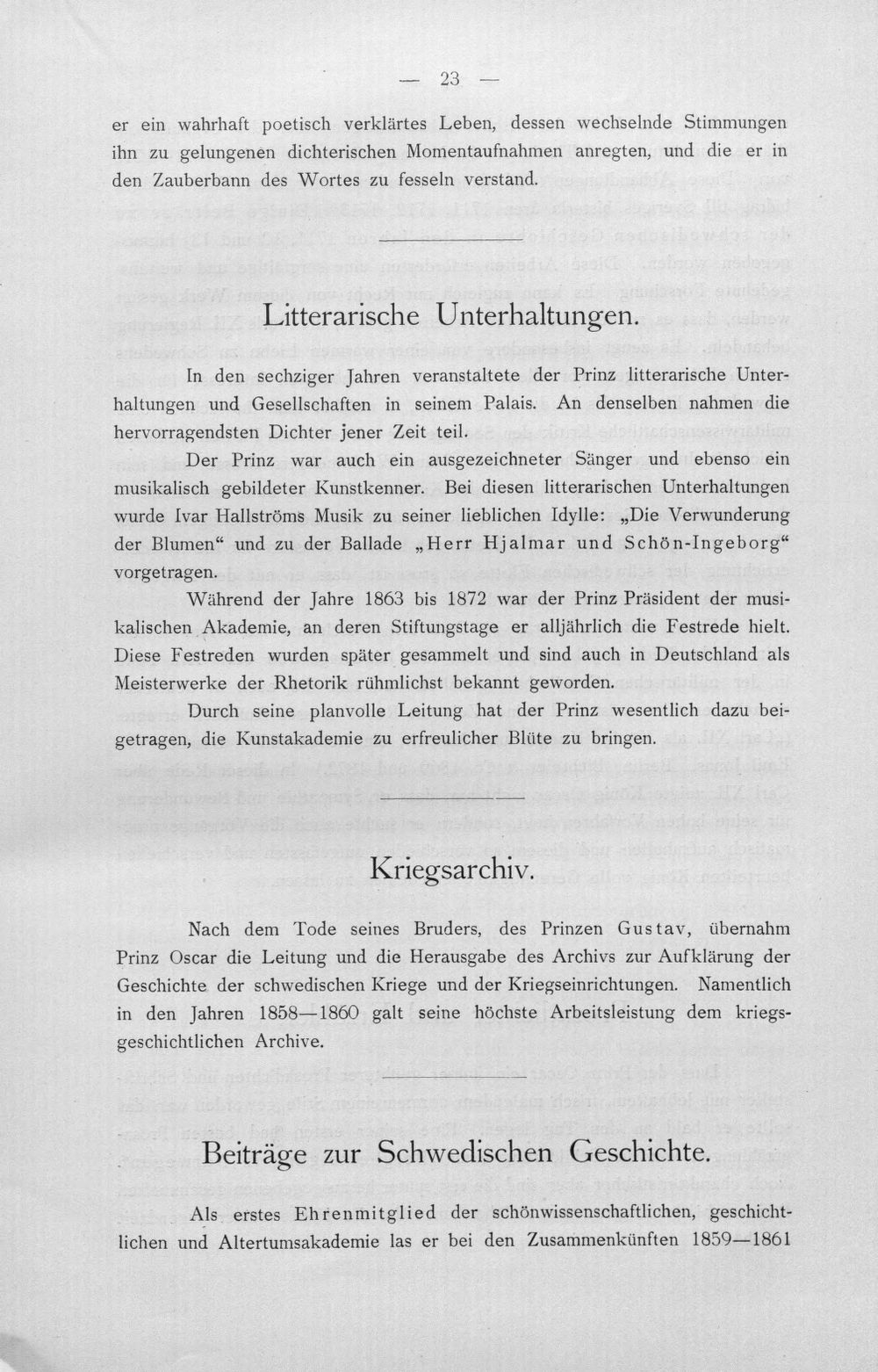 — 23 —

er ein wahrhaft poetisch verklärtes Leben, dessen wechselnde Stimmungen ihn zu gelungenen dichterischen Momentaufnahmen anregten, und die er in den Zauberbann des Wortes zu fesseln verstand.

Litterarische Unterhaltungen.

In den sechziger Jahren veranstaltete der Prinz litterarische Unterhaltungen und Gesellschaften in seinem Palais. An denselben nahmen die hervorragendsten Dichter jener Zeit teil.

Der Prinz war auch ein ausgezeichneter Sänger und ebenso ein musikalisch gebildeter Kunstkenner. Bei diesen litterarischen Unterhaltungen wurde Ivar Hallströms Musik zu seiner lieblichen Idylle: „Die Verwunderung der Blumen“ und zu der Ballade „Herr Hjalmar und Schön-Ingeborg“ vorgetragen.

Während der Jahre 1863 bis 1872 war der Prinz Präsident der musikalischen Akademie, an deren Stiftungstage er alljährlich die Festrede hielt. Diese Festreden wurden später gesammelt und sind auch in Deutschland als Meisterwerke der Rhetorik rühmlichst bekannt geworden.

Durch seine planvolle Leitung hat der Prinz wesentlich dazu beigetragen, die Kunstakademie zu erfreulicher Blüte zu bringen.

Kriegsarchiv.

Nach dem Tode seines Bruders, des Prinzen Gustav, übernahm Prinz Oscar die Leitung und die Herausgabe des Archivs zur Aufklärung der Geschichte der schwedischen Kriege und der Kriegseinrichtungen. Namentlich in den Jahren 1858—1860 galt seine höchste Arbeitsleistung dem kriegsgeschichtlichen Archive.

Beiträge zur Schwedischen Geschichte.

Als erstes Ehrenmitglied der schönwissenschaftlichen, geschichtlichen und Altertumsakademie las er bei den Zusammenkünften 1859—1861